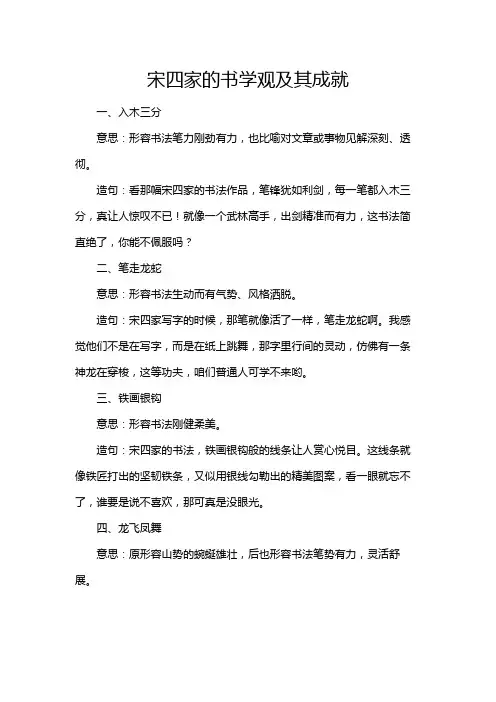 宋四家的书学观及其成就

一、入木三分

意思：形容书法笔力刚劲有力，也比喻对文章或事物见解深刻、透彻。

造句：看那幅宋四家的书法作品，笔锋犹如利剑，每一笔都入木三分，真让人惊叹不已！就像一个武林高手，出剑精准而有力，这书法简直绝了，你能不佩服吗？

二、笔走龙蛇

意思：形容书法生动而有气势、风格洒脱。

造句：宋四家写字的时候，那笔就像活了一样，笔走龙蛇啊。我感觉他们不是在写字，而是在纸上跳舞，那字里行间的灵动，仿佛有一条神龙在穿梭，这等功夫，咱们普通人可学不来哟。

三、铁画银钩

意思：形容书法刚健柔美。

造句：宋四家的书法，铁画银钩般的线条让人赏心悦目。这线条就像铁匠打出的坚韧铁条，又似用银线勾勒出的精美图案，看一眼就忘不了，谁要是说不喜欢，那可真是没眼光。

四、龙飞凤舞

意思：原形容山势的蜿蜒雄壮，后也形容书法笔势有力，灵活舒展。